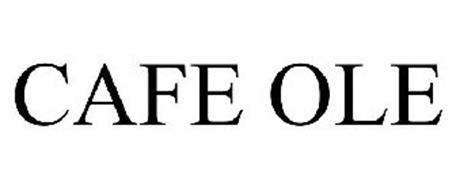 CAFE OLE